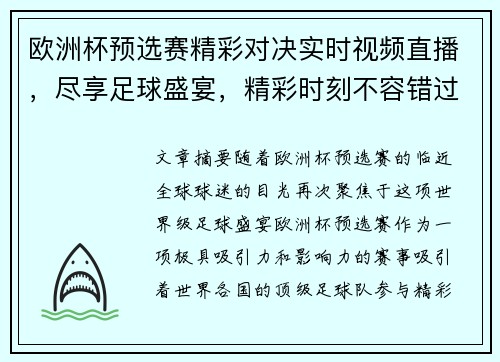 欧洲杯预选赛精彩对决实时视频直播，尽享足球盛宴，精彩时刻不容错过

文章摘要随着欧洲杯预选赛的临近全球球迷的目光再次聚焦于这项世界级足球盛宴欧洲杯预选赛作为一项极具吸引力和影响力的赛事吸引着世界各国的顶级足球队参与精彩